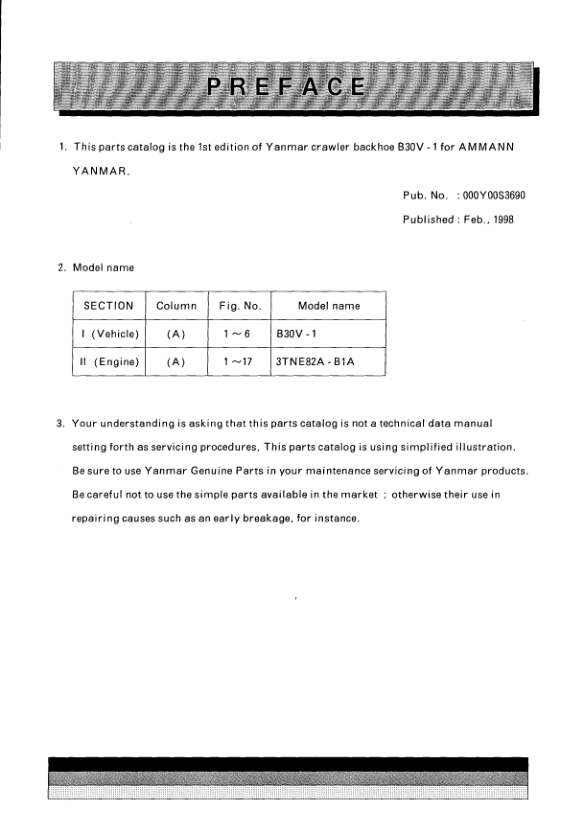 PREFACE

1. This parts catalog is the 1st edition of Yanmar crawler backhoe B30V - 1 for AMMANN YANMAR.

Pub. No. : 000Y00S3690

Published : Feb., 1998

2. Model name

| SECTION | Column | Fig. No. | Model name |
|---|---|---|---|
| I (Vehicle) | (A) | 1 ~ 6 | B30V - 1 |
| II (Engine) | (A) | 1 ~ 17 | 3TNE82A - B1A |

3. Your understanding is asking that this parts catalog is not a technical data manual setting forth as servicing procedures, This parts catalog is using simplified illustration. Be sure to use Yanmar Genuine Parts in your maintenance servicing of Yanmar products. Be careful not to use the simple parts available in the market ; otherwise their use in repairing causes such as an early breakage, for instance.